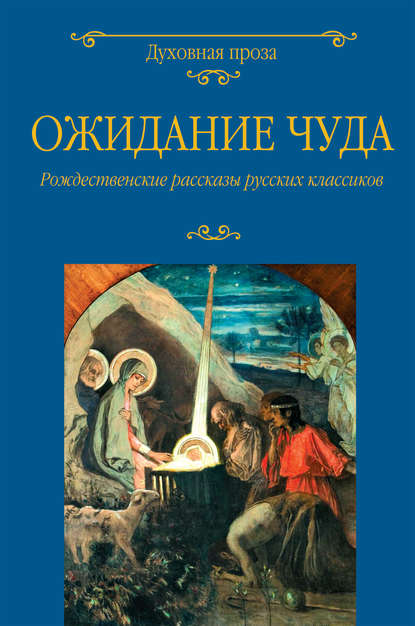 Духовная проза

ОЖИДАНИЕ ЧУДА

Рождественские рассказы русских классиков